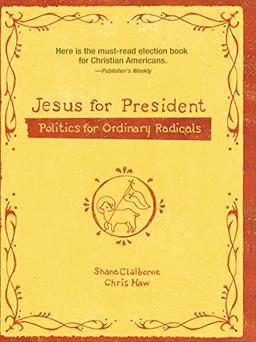 Here is the must-read election book for Christian Americans.
—Publisher's Weekly

Jesus for President

Politics for Ordinary Radicals

Shane Claiborne
Chris Haw